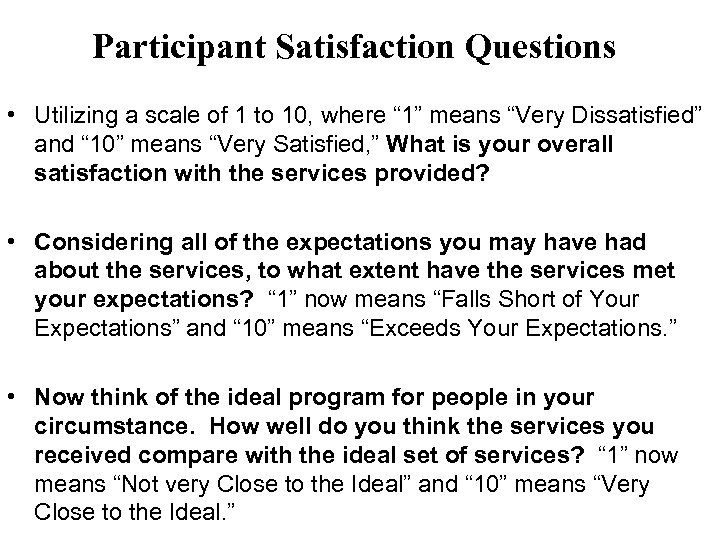 Participant Satisfaction Questions

• Utilizing a scale of 1 to 10, where "1" means "Very Dissatisfied" and "10" means "Very Satisfied," What is your overall satisfaction with the services provided?

• Considering all of the expectations you may have had about the services, to what extent have the services met your expectations? "1" now means "Falls Short of Your Expectations" and "10" means "Exceeds Your Expectations."

• Now think of the ideal program for people in your circumstance. How well do you think the services you received compare with the ideal set of services? "1" now means "Not very Close to the Ideal" and "10" means "Very Close to the Ideal."